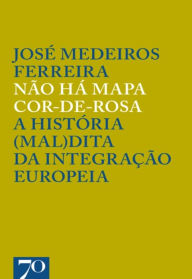 JOSÉ MEDEIROS FERREIRA
NÃO HÁ MAPA COR-DE-ROSA
A HISTÓRIA (MAL)DITA DA INTEGRAÇÃO EUROPEIA

70